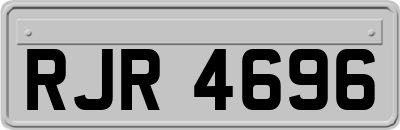 RJR 4696